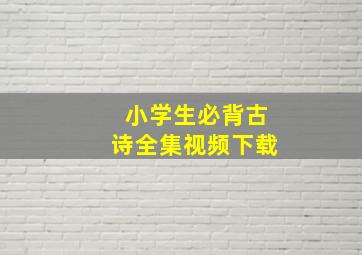 小学生必背古诗全集视频下载